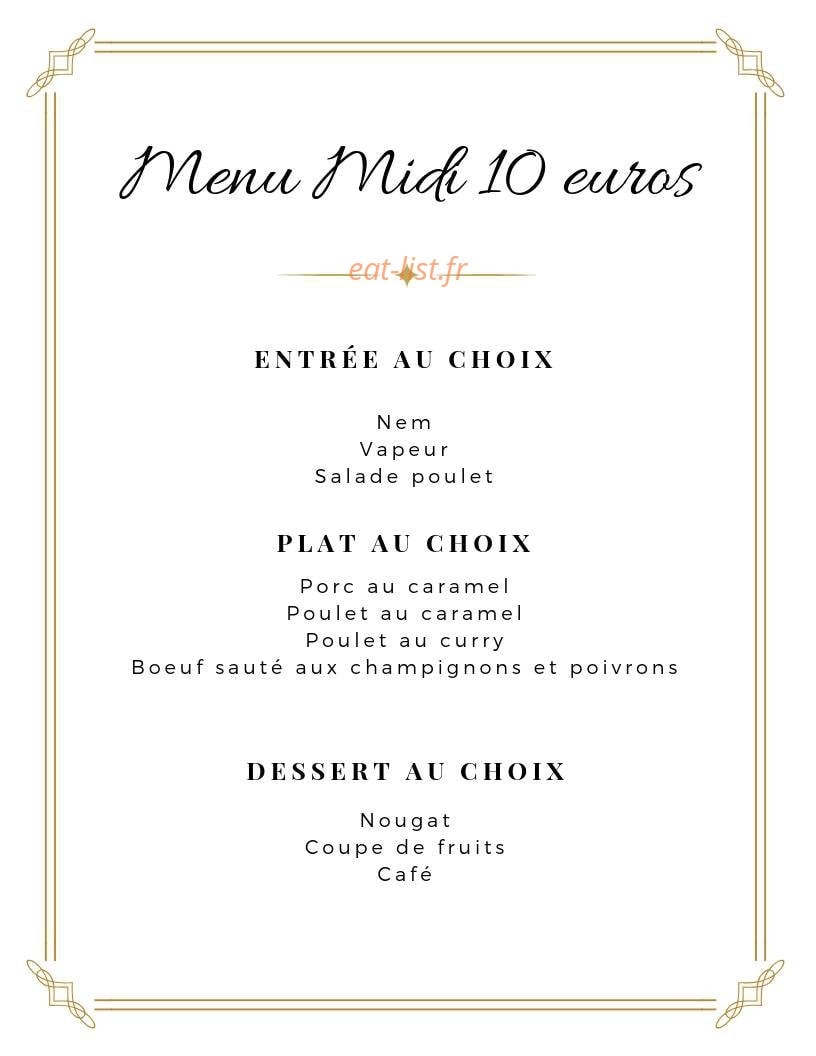 Menu Midi 10 euros

eat-list.fr

ENTRÉE AU CHOIX

Nem
Vapeur
Salade poulet

PLAT AU CHOIX

Porc au caramel
Poulet au caramel
Poulet au curry
Boeuf sauté aux champignons et poivrons

DESSERT AU CHOIX

Nougat
Coupe de fruits
Café